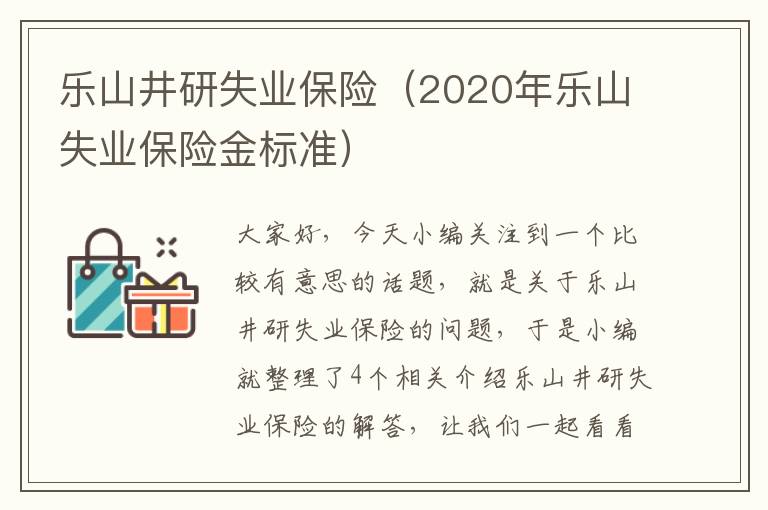 乐山井研失业保险（2020年乐山失业保险金标准）

大家好，今天小编关注到一个比较有意思的话题，就是关于乐山井研失业保险的问题，于是小编就整理了4个相关介绍乐山井研失业保险的解答，让我们一起看看